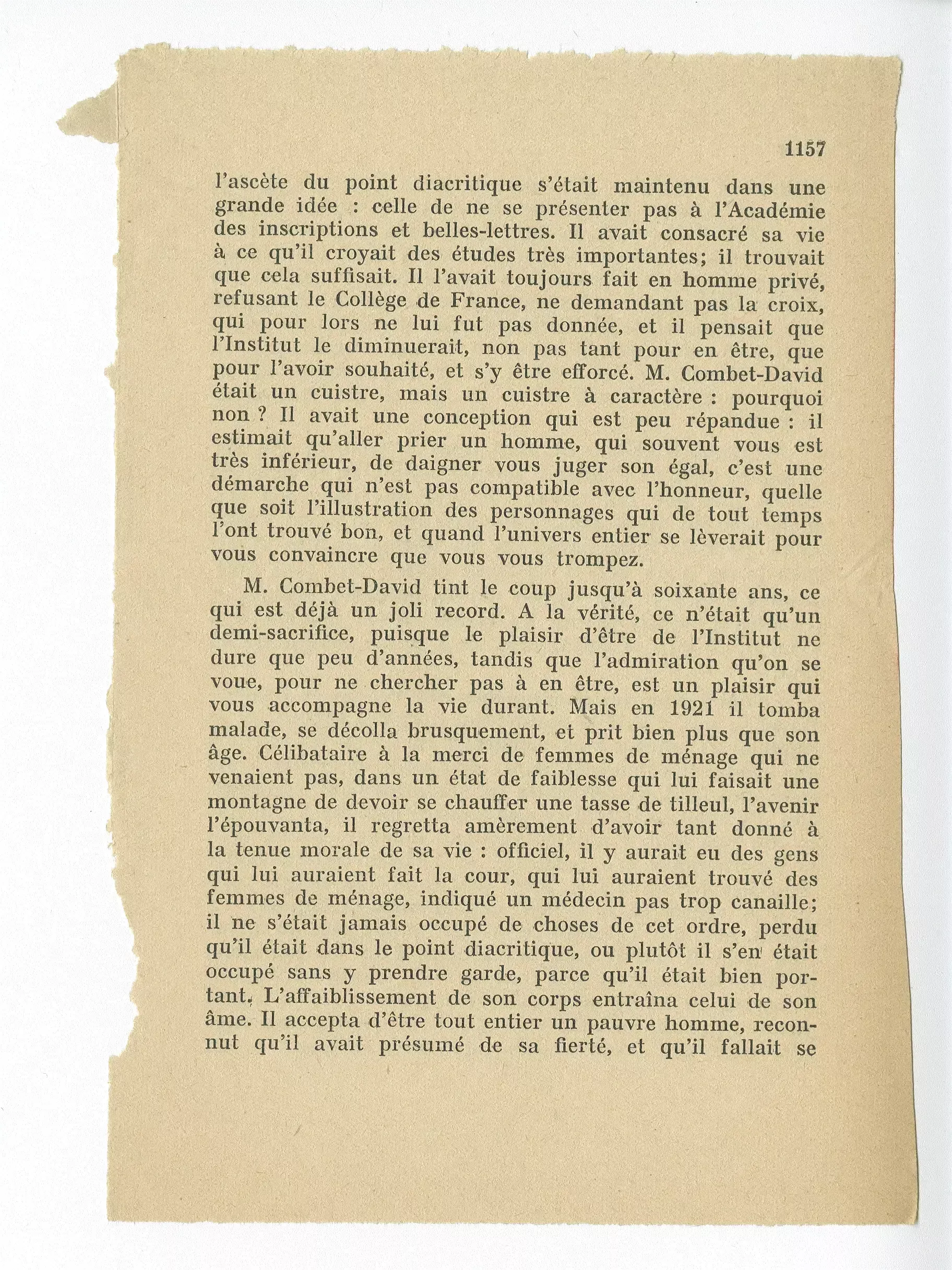 1157

l'ascète du point diacritique s'était maintenu dans une grande idée : celle de ne se présenter pas à l'Académie des inscriptions et belles-lettres. Il avait consacré sa vie à ce qu'il croyait des études très importantes; il trouvait que cela suffisait. Il l'avait toujours fait en homme privé, refusant le Collège de France, ne demandant pas la croix, qui pour lors ne lui fut pas donnée, et il pensait que l'Institut le diminuerait, non pas tant pour en être, que pour l'avoir souhaité, et s'y être efforcé. M. Combet-David était un cuistre, mais un cuistre à caractère : pourquoi non ? Il avait une conception qui est peu répandue : il estimait qu'aller prier un homme, qui souvent vous est très inférieur, de daigner vous juger son égal, c'est une démarche qui n'est pas compatible avec l'honneur, quelle que soit l'illustration des personnages qui de tout temps l'ont trouvé bon, et quand l'univers entier se lèverait pour vous convaincre que vous vous trompez.

M. Combet-David tint le coup jusqu'à soixante ans, ce qui est déjà un joli record. A la vérité, ce n'était qu'un demi-sacrifice, puisque le plaisir d'être de l'Institut ne dure que peu d'années, tandis que l'admiration qu'on se voue, pour ne chercher pas à en être, est un plaisir qui vous accompagne la vie durant. Mais en 1921 il tomba malade, se décolla brusquement, et prit bien plus que son âge. Célibataire à la merci de femmes de ménage qui ne venaient pas, dans un état de faiblesse qui lui faisait une montagne de devoir se chauffer une tasse de tilleul, l'avenir l'épouvanta, il regretta amèrement d'avoir tant donné à la tenue morale de sa vie : officiel, il y aurait eu des gens qui lui auraient fait la cour, qui lui auraient trouvé des femmes de ménage, indiqué un médecin pas trop canaille; il ne s'était jamais occupé de choses de cet ordre, perdu qu'il était dans le point diacritique, ou plutôt il s'en était occupé sans y prendre garde, parce qu'il était bien portant. L'affaiblissement de son corps entraîna celui de son âme. Il accepta d'être tout entier un pauvre homme, reconnut qu'il avait présumé de sa fierté, et qu'il fallait se